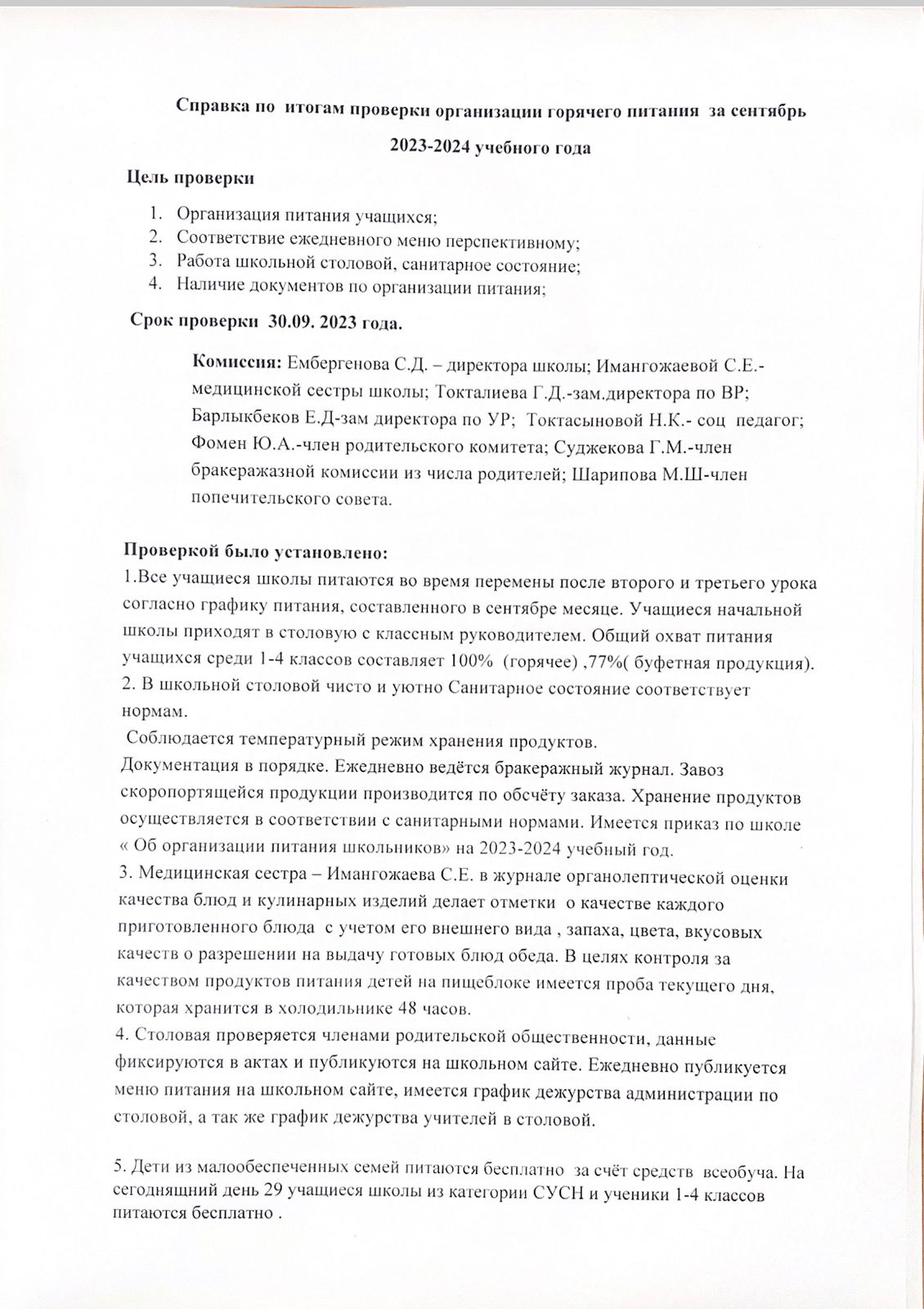 Справка по итогам проверки организации горячего питания за сентябрь

2023-2024 учебного года

Цель проверки

1. Организация питания учащихся;
2. Соответствие ежедневного меню перспективному;
3. Работа школьной столовой, санитарное состояние;
4. Наличие документов по организации питания;

Срок проверки 30.09. 2023 года.

Комиссия: Ембергенова С.Д. – директора школы; Имангожаевой С.Е.- медицинской сестры школы; Токталиева Г.Д.-зам.директора по ВР; Барлыкбеков Е.Д-зам директора по УР; Токтасыновой Н.К.- соц педагог; Фомен Ю.А.-член родительского комитета; Суджекова Г.М.-член бракеражазной комиссии из числа родителей; Шарипова М.Ш-член попечительского совета.

Проверкой было установлено:
1.Все учащиеся школы питаются во время перемены после второго и третьего урока согласно графику питания, составленного в сентябре месяце. Учащиеся начальной школы приходят в столовую с классным руководителем. Общий охват питания учащихся среди 1-4 классов составляет 100% (горячее) ,77%( буфетная продукция).
2. В школьной столовой чисто и уютно Санитарное состояние соответствует нормам.
Соблюдается температурный режим хранения продуктов.
Документация в порядке. Ежедневно ведётся бракеражный журнал. Завоз скоропортящейся продукции производится по обсчёту заказа. Хранение продуктов осуществляется в соответствии с санитарными нормами. Имеется приказ по школе « Об организации питания школьников» на 2023-2024 учебный год.
3. Медицинская сестра – Имангожаева С.Е. в журнале органолептической оценки качества блюд и кулинарных изделий делает отметки о качестве каждого приготовленного блюда с учетом его внешнего вида , запаха, цвета, вкусовых качеств о разрешении на выдачу готовых блюд обеда. В целях контроля за качеством продуктов питания детей на пищеблоке имеется проба текущего дня, которая хранится в холодильнике 48 часов.
4. Столовая проверяется членами родительской общественности, данные фиксируются в актах и публикуются на школьном сайте. Ежедневно публикуется меню питания на школьном сайте, имеется график дежурства администрации по столовой, а так же график дежурства учителей в столовой.

5. Дети из малообеспеченных семей питаются бесплатно за счёт средств всеобуча. На сегоднящний день 29 учащиеся школы из категории СУСН и ученики 1-4 классов питаются бесплатно .